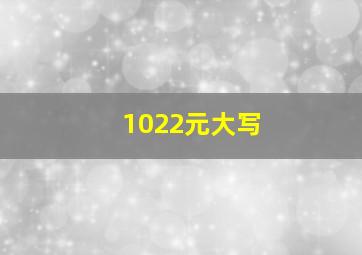 1022元大写